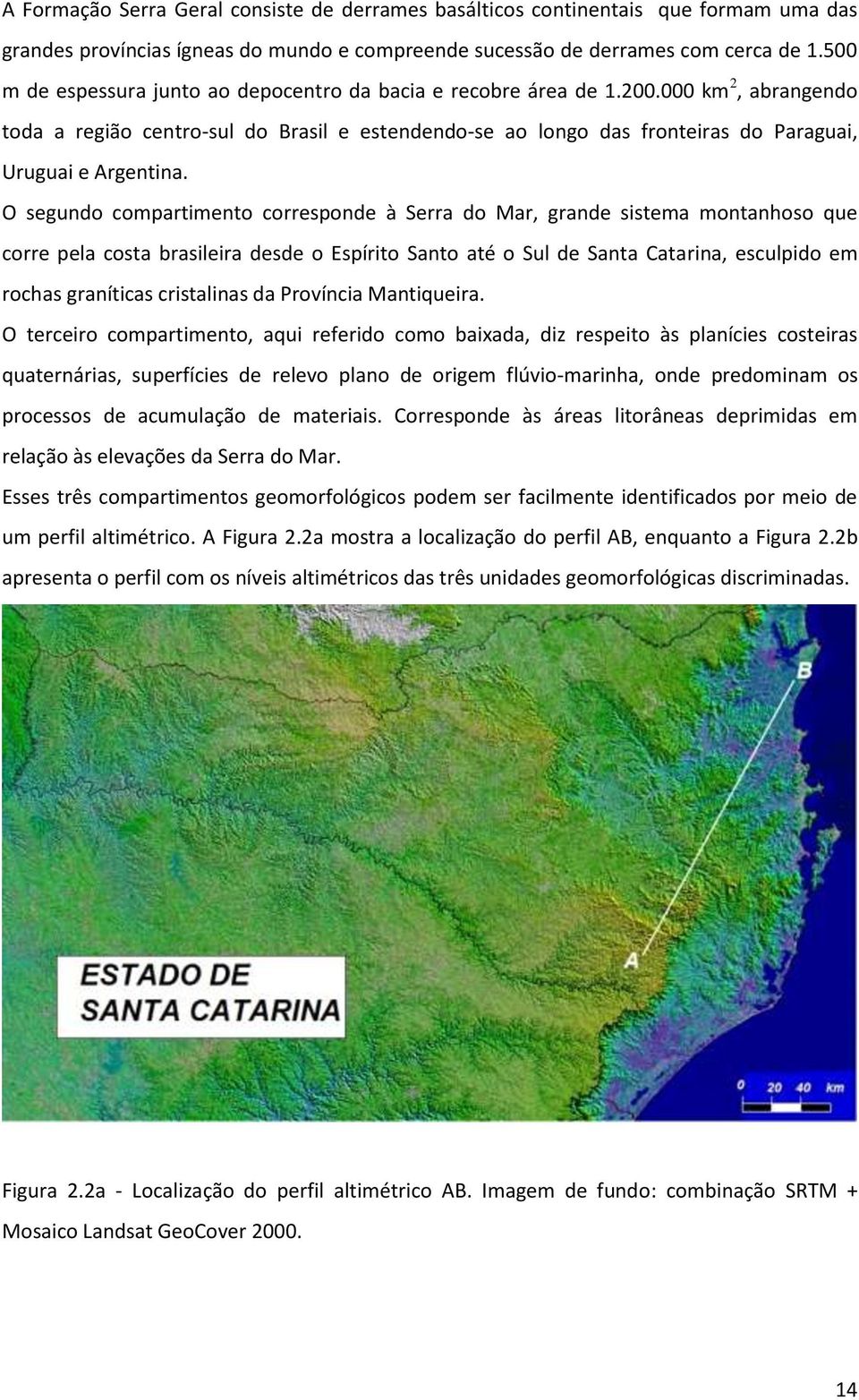 A Formação Serra Geral consiste de derrames basálticos continentais que formam uma das grandes províncias ígneas do mundo e compreende sucessão de derrames com cerca de 1.500 m de espessura junto ao depocentro da bacia e recobre área de 1.200.000 km$^2$, abrangendo toda a região centro-sul do Brasil e estendendo-se ao longo das fronteiras do Paraguai, Uruguai e Argentina.

O segundo compartimento corresponde à Serra do Mar, grande sistema montanhoso que corre pela costa brasileira desde o Espírito Santo até o Sul de Santa Catarina, esculpido em rochas graníticas cristalinas da Província Mantiqueira.

O terceiro compartimento, aqui referido como baixada, diz respeito às planícies costeiras quaternárias, superfícies de relevo plano de origem flúvio-marinha, onde predominam os processos de acumulação de materiais. Corresponde às áreas litorâneas deprimidas em relação às elevações da Serra do Mar.

Esses três compartimentos geomorfológicos podem ser facilmente identificados por meio de um perfil altimétrico. A Figura 2.2a mostra a localização do perfil AB, enquanto a Figura 2.2b apresenta o perfil com os níveis altimétricos das três unidades geomorfológicas discriminadas.

B

A

ESTADO DE SANTA CATARINA

0 20 40 km

Figura 2.2a - Localização do perfil altimétrico AB. Imagem de fundo: combinação SRTM + Mosaico Landsat GeoCover 2000.

14